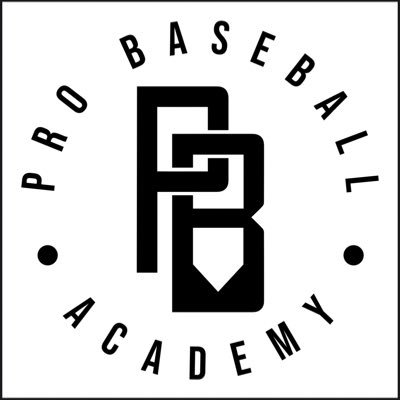 PRO BASEBALL

PB

ACADEMY